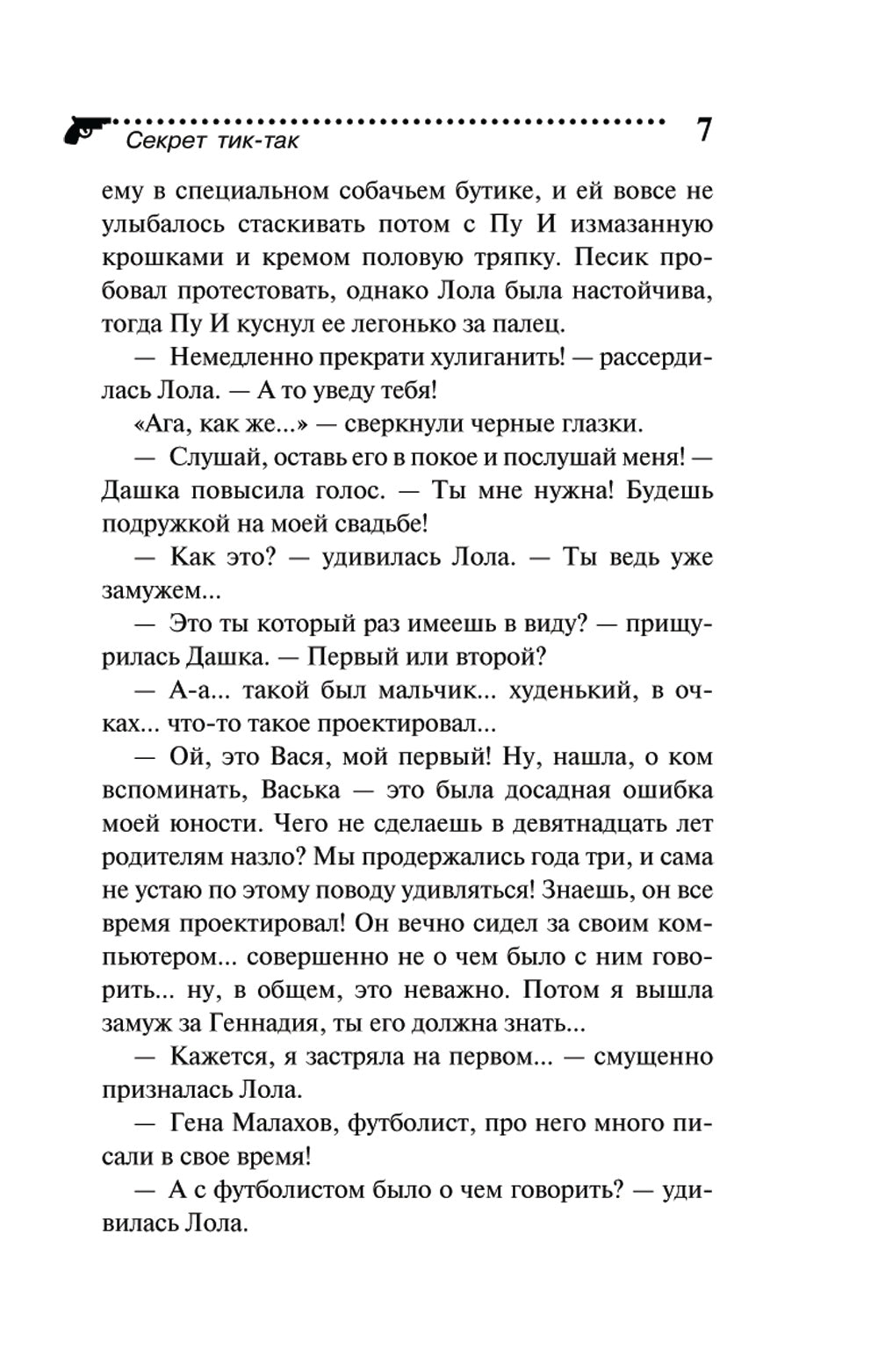 Секрет тик-так

7

ему в специальном собачьем бутике, и ей вовсе не улыбалось стаскивать потом с Пу И измазанную крошками и кремом половую тряпку. Песик пробовал протестовать, однако Лола была настойчива, тогда Пу И куснул ее легонько за палец.

— Немедленно прекрати хулиганить! — рассердилась Лола. — А то уведу тебя!

«Ага, как же...» — сверкнули черные глазки.

— Слушай, оставь его в покое и послушай меня! — Дашка повысила голос. — Ты мне нужна! Будешь подружкой на моей свадьбе!

— Как это? — удивилась Лола. — Ты ведь уже замужем...

— Это ты который раз имеешь в виду? — прищурилась Дашка. — Первый или второй?

— А-а... такой был мальчик... худенький, в очках... что-то такое проектировал...

— Ой, это Вася, мой первый! Ну, нашла, о ком вспоминать, Васька — это была досадная ошибка моей юности. Чего не сделаешь в девятнадцать лет родителям назло? Мы продержались года три, и сама не устаю по этому поводу удивляться! Знаешь, он все время проектировал! Он вечно сидел за своим компьютером... совершенно не о чем было с ним говорить... ну, в общем, это неважно. Потом я вышла замуж за Геннадия, ты его должна знать...

— Кажется, я застряла на первом... — смущенно призналась Лола.

— Гена Малахов, футболист, про него много писали в свое время!

— А с футболистом было о чем говорить? — удивилась Лола.